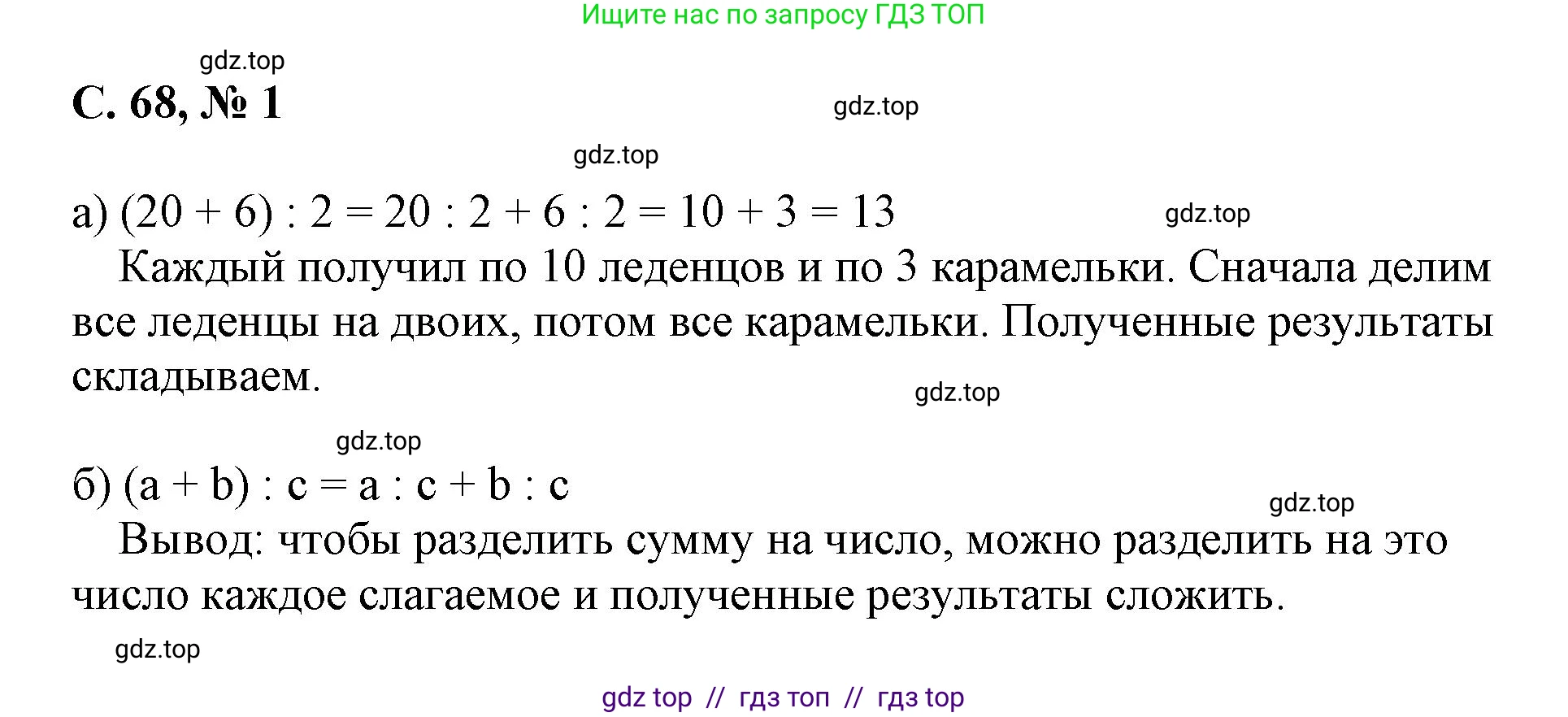 Ищите нас по запросу ГДЗ ТОП

gdz.top

С. 68, № 1

gdz.top

gdz.top

а) $(20 + 6) : 2 = 20 : 2 + 6 : 2 = 10 + 3 = 13$

gdz.top

Каждый получил по 10 леденцов и по 3 карамельки. Сначала делим все леденцы на двоих, потом все карамельки. Полученные результаты складываем.

gdz.top

gdz.top

б) $(a + b) : c = a : c + b : c$

gdz.top

Вывод: чтобы разделить сумму на число, можно разделить на это число каждое слагаемое и полученные результаты сложить.

gdz.top

gdz top // гдз топ // гдз top